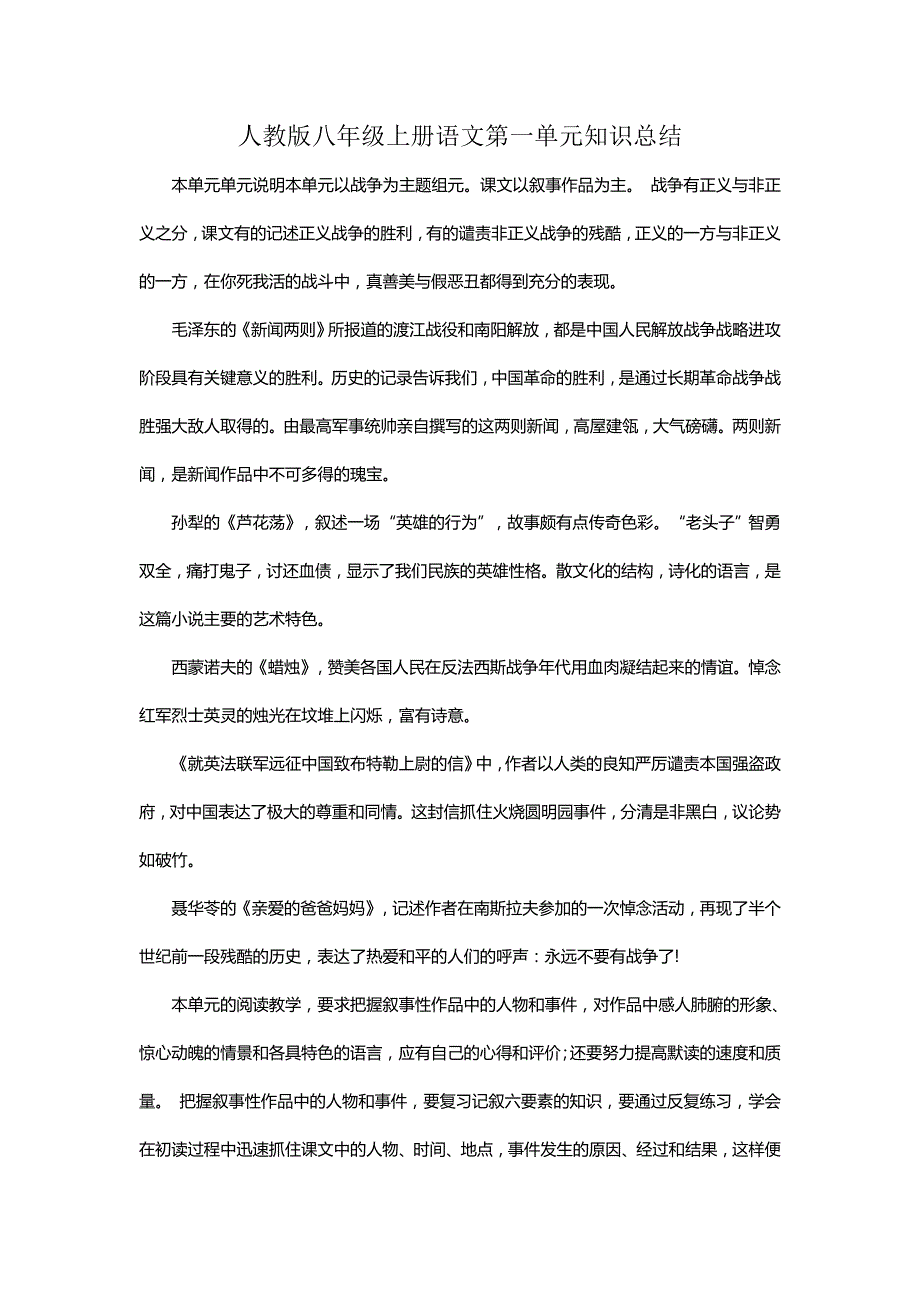 人教版八年级上册语文第一单元知识总结

本单元单元说明本单元以战争为主题组元。课文以叙事作品为主。 战争有正义与非正义之分，课文有的记述正义战争的胜利，有的谴责非正义战争的残酷，正义的一方与非正义的一方，在你死我活的战斗中，真善美与假恶丑都得到充分的表现。

毛泽东的《新闻两则》所报道的渡江战役和南阳解放，都是中国人民解放战争战略进攻阶段具有关键意义的胜利。历史的记录告诉我们，中国革命的胜利，是通过长期革命战争战胜强大敌人取得的。由最高军事统帅亲自撰写的这两则新闻，高屋建瓴，大气磅礴。两则新闻，是新闻作品中不可多得的瑰宝。

孙犁的《芦花荡》，叙述一场“英雄的行为”，故事颇有点传奇色彩。“老头子”智勇双全，痛打鬼子，讨还血债，显示了我们民族的英雄性格。散文化的结构，诗化的语言，是这篇小说主要的艺术特色。

西蒙诺夫的《蜡烛》，赞美各国人民在反法西斯战争年代用血肉凝结起来的情谊。悼念红军烈士英灵的烛光在坟堆上闪烁，富有诗意。

《就英法联军远征中国致布特勒上尉的信》中，作者以人类的良知严厉谴责本国强盗政府，对中国表达了极大的尊重和同情。这封信抓住火烧圆明园事件，分清是非黑白，议论势如破竹。

聂华苓的《亲爱的爸爸妈妈》，记述作者在南斯拉夫参加的一次悼念活动，再现了半个世纪前一段残酷的历史，表达了热爱和平的人们的呼声：永远不要有战争了!

本单元的阅读教学，要求把握叙事性作品中的人物和事件，对作品中感人肺腑的形象、惊心动魄的情景和各具特色的语言，应有自己的心得和评价；还要努力提高默读的速度和质量。 把握叙事性作品中的人物和事件，要复习记叙六要素的知识，要通过反复练习，学会在初读过程中迅速抓住课文中的人物、时间、地点，事件发生的原因、经过和结果，这样便